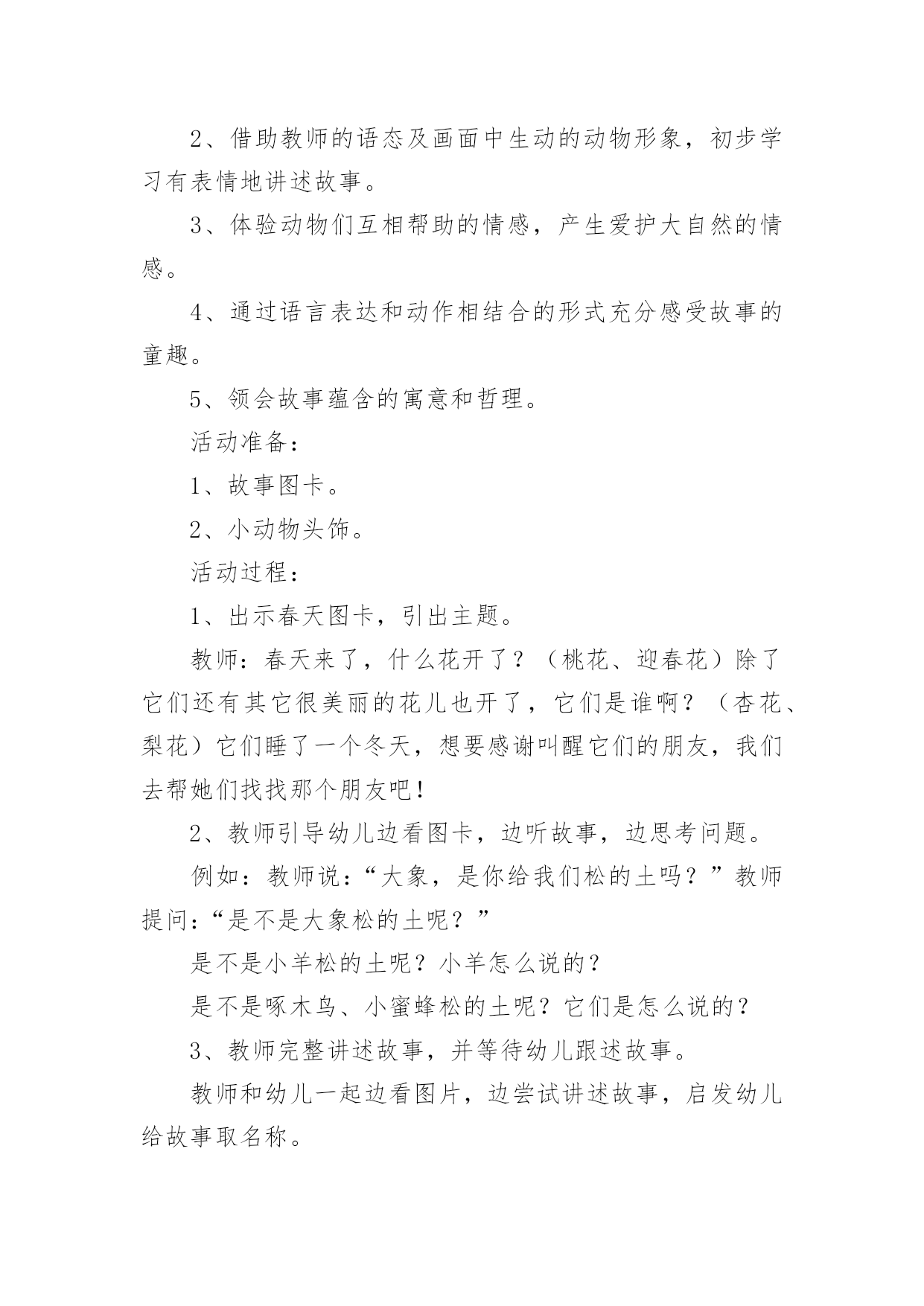 2、借助教师的语态及画面中生动的动物形象，初步学习有表情地讲述故事。

3、体验动物们互相帮助的情感，产生爱护大自然的情感。

4、通过语言表达和动作相结合的形式充分感受故事的童趣。

5、领会故事蕴含的寓意和哲理。

活动准备：

1、故事图卡。

2、小动物头饰。

活动过程：

1、出示春天图卡，引出主题。

教师：春天来了，什么花开了？（桃花、迎春花）除了它们还有其它很美丽的花儿也开了，它们是谁啊？（杏花、梨花）它们睡了一个冬天，想要感谢叫醒它们的朋友，我们去帮她们找找那个朋友吧！

2、教师引导幼儿边看图卡，边听故事，边思考问题。

例如：教师说：“大象，是你给我们松的土吗？”教师提问：“是不是大象松的土呢？”

是不是小羊松的土呢？小羊怎么说的？

是不是啄木鸟、小蜜蜂松的土呢？它们是怎么说的？

3、教师完整讲述故事，并等待幼儿跟述故事。

教师和幼儿一起边看图片，边尝试讲述故事，启发幼儿给故事取名称。